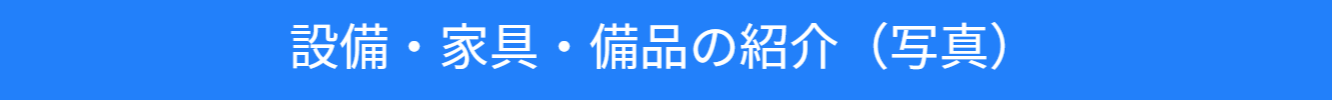 設備・家具・備品の紹介（写真）